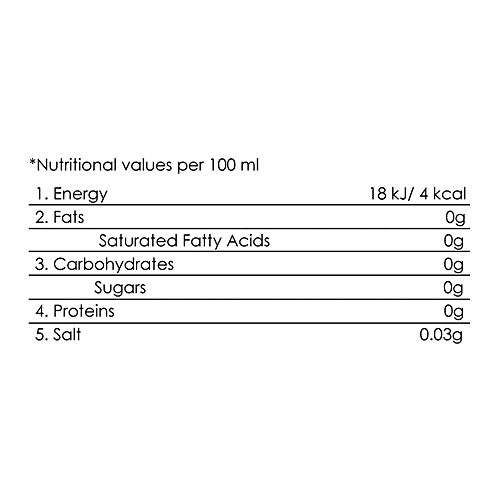 *Nutritional values per 100 ml

| 1. Energy | 18 kJ/ 4 kcal |
|---|---|
| 2. Fats | 0g |
| Saturated Fatty Acids | 0g |
| 3. Carbohydrates | 0g |
| Sugars | 0g |
| 4. Proteins | 0g |
| 5. Salt | 0.03g |